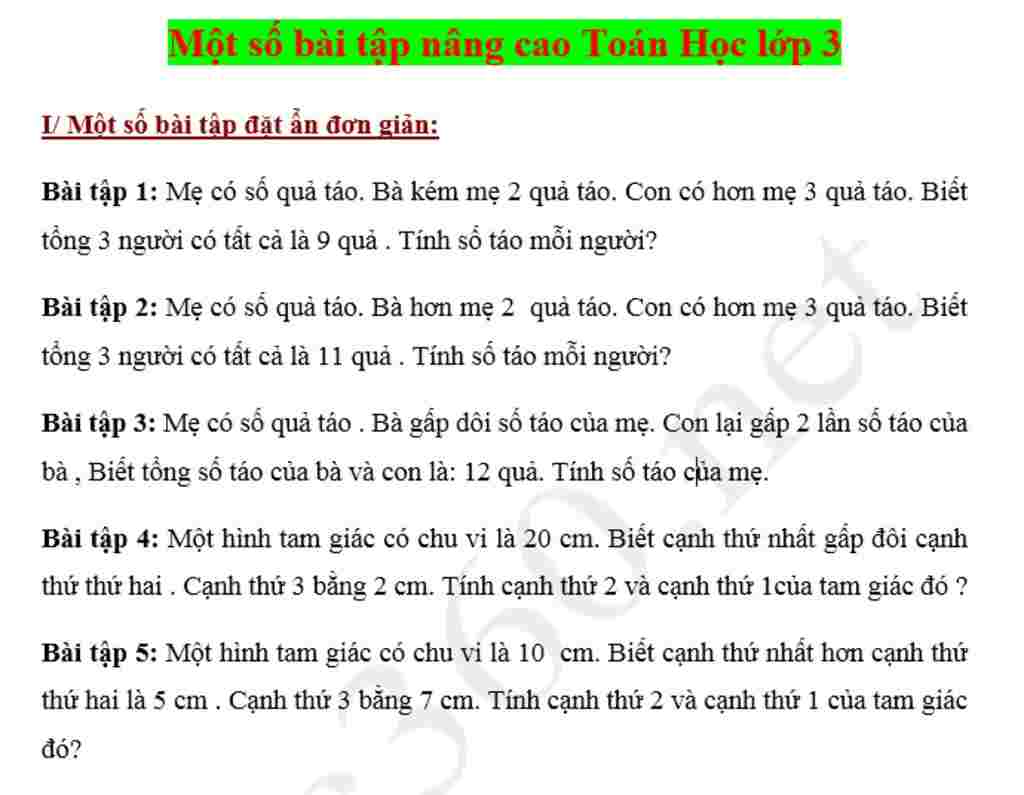 Một số bài tập nâng cao Toán Học lớp 3

I/ Một số bài tập đặt ẩn đơn giản:

Bài tập 1: Mẹ có số quả táo. Bà kém mẹ 2 quả táo. Con có hơn mẹ 3 quả táo. Biết tổng 3 người có tất cả là 9 quả . Tính số táo mỗi người?

Bài tập 2: Mẹ có số quả táo. Bà hơn mẹ 2 quả táo. Con có hơn mẹ 3 quả táo. Biết tổng 3 người có tất cả là 11 quả . Tính số táo mỗi người?

Bài tập 3: Mẹ có số quả táo . Bà gấp dôi số táo của mẹ. Con lại gấp 2 lần số táo của bà , Biết tổng số táo của bà và con là: 12 quả. Tính số táo của mẹ.

Bài tập 4: Một hình tam giác có chu vi là 20 cm. Biết cạnh thứ nhất gấp đôi cạnh thứ thứ hai . Cạnh thứ 3 bằng 2 cm. Tính cạnh thứ 2 và cạnh thứ 1của tam giác đó ?

Bài tập 5: Một hình tam giác có chu vi là 10 cm. Biết cạnh thứ nhất hơn cạnh thứ thứ hai là 5 cm . Cạnh thứ 3 bằng 7 cm. Tính cạnh thứ 2 và cạnh thứ 1 của tam giác đó?

360.net